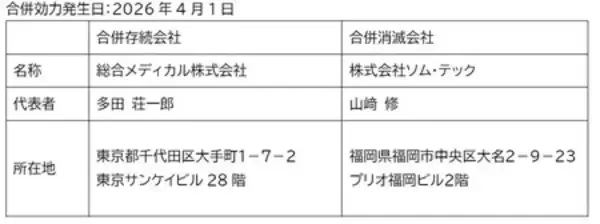 合併効力発生日：2026 年 4 月 1 日

| | 合併存続会社 | 合併消滅会社 |
|---|---|---|
| 名称 | 総合メディカル株式会社 | 株式会社ソム・テック |
| 代表者 | 多田 荘一郎 | 山崎 修 |
| 所在地 | 東京都千代田区大手町1－7－2 東京サンケイビル 28 階 | 福岡県福岡市中央区大名2－9－23 プリオ福岡ビル2階 |